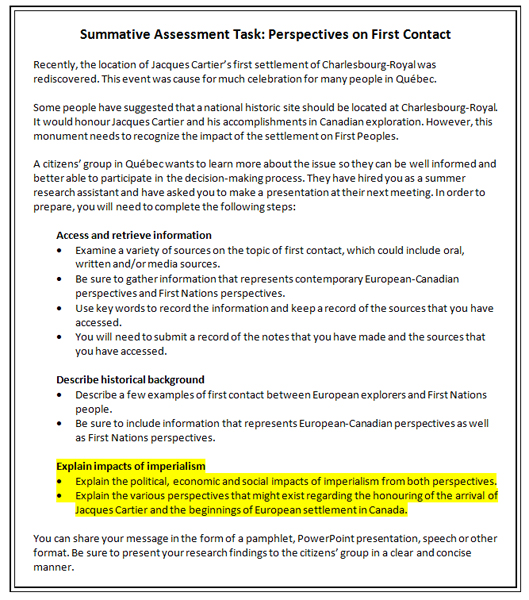 Summative Assessment Task: Perspectives on First Contact

Recently, the location of Jacques Cartier's first settlement of Charlesbourg-Royal was rediscovered. This event was cause for much celebration for many people in Québec.

Some people have suggested that a national historic site should be located at Charlesbourg-Royal. It would honour Jacques Cartier and his accomplishments in Canadian exploration. However, this monument needs to recognize the impact of the settlement on First Peoples.

A citizens' group in Québec wants to learn more about the issue so they can be well informed and better able to participate in the decision-making process. They have hired you as a summer research assistant and have asked you to make a presentation at their next meeting. In order to prepare, you will need to complete the following steps:

Access and retrieve information
• Examine a variety of sources on the topic of first contact, which could include oral, written and/or media sources.
• Be sure to gather information that represents contemporary European-Canadian perspectives and First Nations perspectives.
• Use key words to record the information and keep a record of the sources that you have accessed.
• You will need to submit a record of the notes that you have made and the sources that you have accessed.

Describe historical background
• Describe a few examples of first contact between European explorers and First Nations people.
• Be sure to include information that represents European-Canadian perspectives as well as First Nations perspectives.

Explain impacts of imperialism
• Explain the political, economic and social impacts of imperialism from both perspectives.
• Explain the various perspectives that might exist regarding the honouring of the arrival of Jacques Cartier and the beginnings of European settlement in Canada.

You can share your message in the form of a pamphlet, PowerPoint presentation, speech or other format. Be sure to present your research findings to the citizens' group in a clear and concise manner.